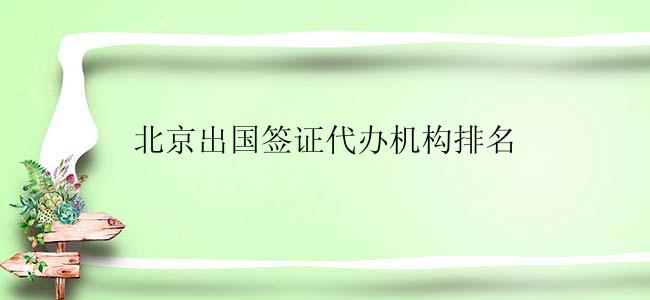 北京出国签证代办机构排名